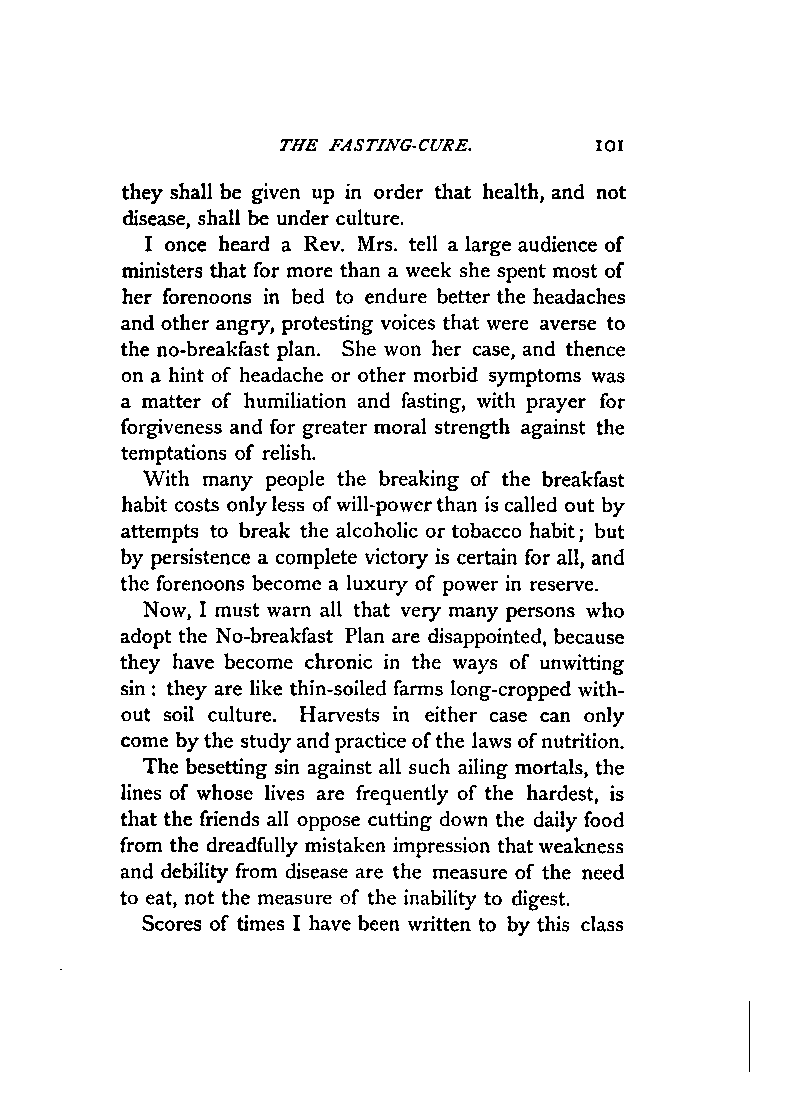 THE FASTING-CURE. 101

they shall be given up in order that health, and not disease, shall be under culture.

I once heard a Rev. Mrs. tell a large audience of ministers that for more than a week she spent most of her forenoons in bed to endure better the headaches and other angry, protesting voices that were averse to the no-breakfast plan. She won her case, and thence on a hint of headache or other morbid symptoms was a matter of humiliation and fasting, with prayer for forgiveness and for greater moral strength against the temptations of relish.

With many people the breaking of the breakfast habit costs only less of will-power than is called out by attempts to break the alcoholic or tobacco habit; but by persistence a complete victory is certain for all, and the forenoons become a luxury of power in reserve.

Now, I must warn all that very many persons who adopt the No-breakfast Plan are disappointed, because they have become chronic in the ways of unwitting sin: they are like thin-soiled farms long-cropped without soil culture. Harvests in either case can only come by the study and practice of the laws of nutrition.

The besetting sin against all such ailing mortals, the lines of whose lives are frequently of the hardest, is that the friends all oppose cutting down the daily food from the dreadfully mistaken impression that weakness and debility from disease are the measure of the need to eat, not the measure of the inability to digest.

Scores of times I have been written to by this class